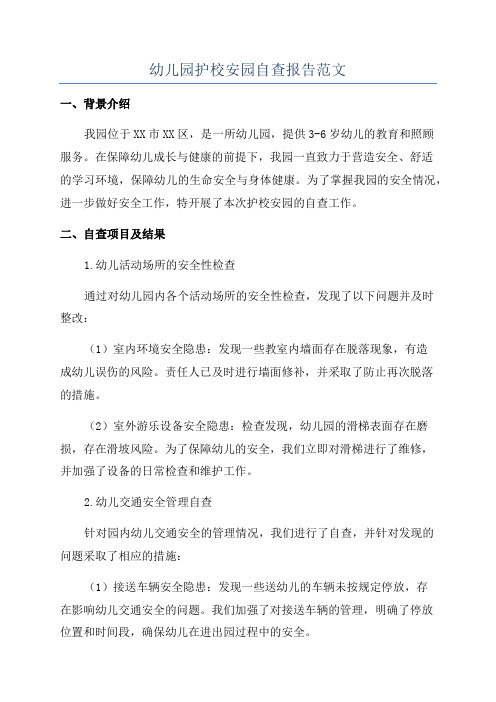 幼儿园护校安园自查报告范文

一、背景介绍

我园位于XX市XX区，是一所幼儿园，提供3-6岁幼儿的教育和照顾服务。在保障幼儿成长与健康的前提下，我园一直致力于营造安全、舒适的学习环境，保障幼儿的生命安全与身体健康。为了掌握我园的安全情况，进一步做好安全工作，特开展了本次护校安园的自查工作。

二、自查项目及结果

1.幼儿活动场所的安全性检查

通过对幼儿园内各个活动场所的安全性检查，发现了以下问题并及时整改：

（1）室内环境安全隐患：发现一些教室内墙面存在脱落现象，有造成幼儿误伤的风险。责任人已及时进行墙面修补，并采取了防止再次脱落的措施。

（2）室外游乐设备安全隐患：检查发现，幼儿园的滑梯表面存在磨损，存在滑坡风险。为了保障幼儿的安全，我们立即对滑梯进行了维修，并加强了设备的日常检查和维护工作。

2.幼儿交通安全管理自查

针对园内幼儿交通安全的管理情况，我们进行了自查，并针对发现的问题采取了相应的措施：

（1）接送车辆安全隐患：发现一些送幼儿的车辆未按规定停放，存在影响幼儿交通安全的问题。我们加强了对接送车辆的管理，明确了停放位置和时间段，确保幼儿在进出园过程中的安全。